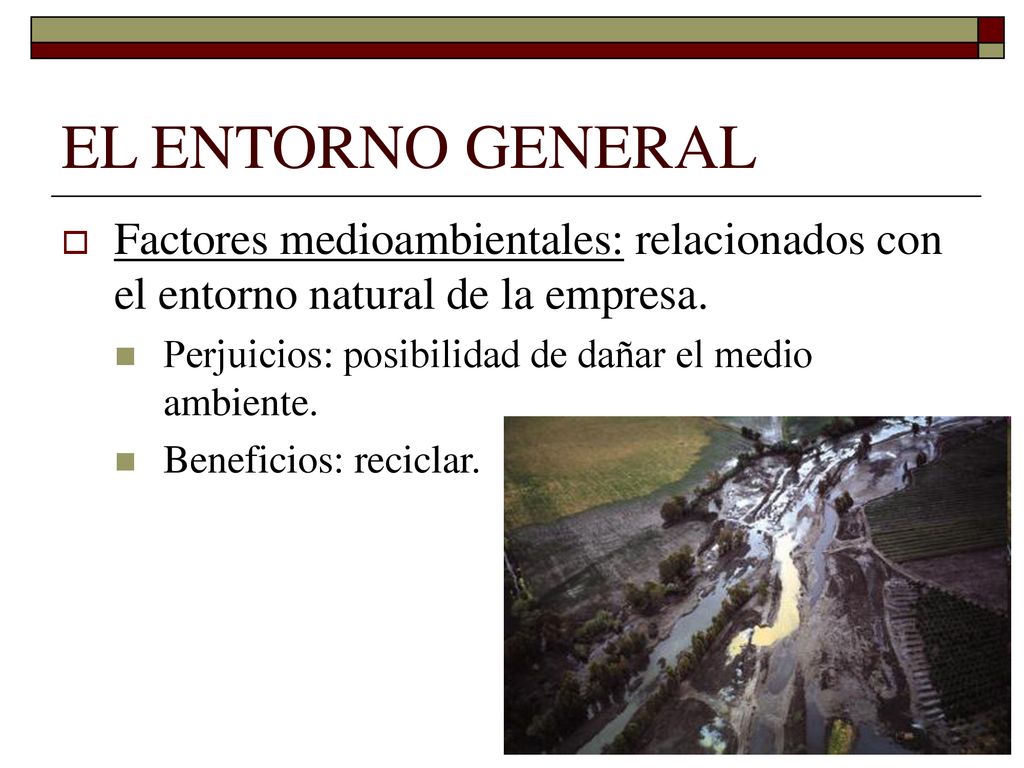 EL ENTORNO GENERAL

Factores medioambientales: relacionados con el entorno natural de la empresa.

Perjuicios: posibilidad de dañar el medio ambiente.

Beneficios: reciclar.